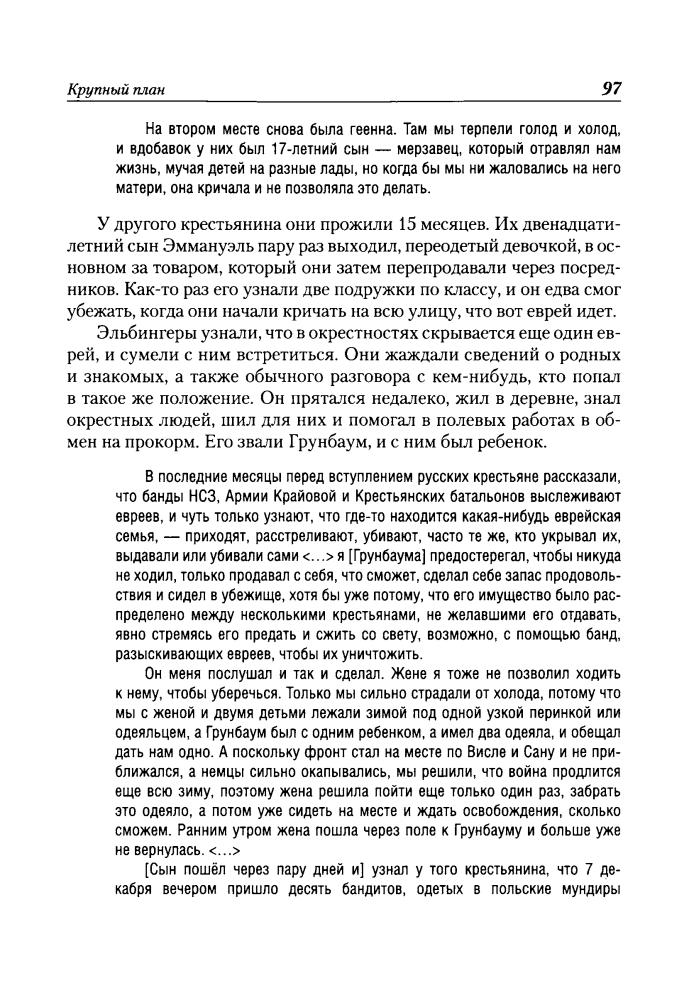 Крупный план

97

На втором месте снова была геенна. Там мы терпели голод и холод, и вдобавок у них был 17-летний сын — мерзавец, который отравлял нам жизнь, мучая детей на разные лады, но когда бы мы ни жаловались на него матери, она кричала и не позволяла это делать.

У другого крестьянина они прожили 15 месяцев. Их двенадцатилетний сын Эммануэль пару раз выходил, переодетый девочкой, в основном за товаром, который они затем перепродавали через посредников. Как-то раз его узнали две подружки по классу, и он едва смог убежать, когда они начали кричать на всю улицу, что вот еврей идет.

Эльбингеры узнали, что в окрестностях скрывается еще один еврей, и сумели с ним встретиться. Они жаждали сведений о родных и знакомых, а также обычного разговора с кем-нибудь, кто попал в такое же положение. Он прятался недалеко, жил в деревне, знал окрестных людей, шил для них и помогал в полевых работах в обмен на прокорм. Его звали Грунбаум, и с ним был ребенок.

В последние месяцы перед вступлением русских крестьяне рассказали, что банды НСЗ, Армии Крайовой и Крестьянских батальонов выслеживают евреев, и чуть только узнают, что где-то находится какая-нибудь еврейская семья, — приходят, расстреливают, убивают, часто те же, кто укрывал их, выдавали или убивали сами <...> я [Грунбаума] предостерегал, чтобы никуда не ходил, только продавал с себя, что сможет, сделал себе запас продовольствия и сидел в убежище, хотя бы уже потому, что его имущество было распределено между несколькими крестьянами, не желавшими его отдавать, явно стремясь его предать и сжить со свету, возможно, с помощью банд, разыскивающих евреев, чтобы их уничтожить.

Он меня послушал и так и сделал. Жене я тоже не позволил ходить к нему, чтобы уберечься. Только мы сильно страдали от холода, потому что мы с женой и двумя детьми лежали зимой под одной узкой перинкой или одеяльцем, а Грунбаум был с одним ребенком, а имел два одеяла, и обещал дать нам одно. А поскольку фронт стал на месте по Висле и Сану и не приближался, а немцы сильно окапывались, мы решили, что война продлится еще всю зиму, поэтому жена решила пойти еще только один раз, забрать это одеяло, а потом уже сидеть на месте и ждать освобождения, сколько сможем. Ранним утром жена пошла через поле к Грунбауму и больше уже не вернулась. <...>

[Сын пошёл через пару дней и] узнал у того крестьянина, что 7 декабря вечером пришло десять бандитов, одетых в польские мундиры